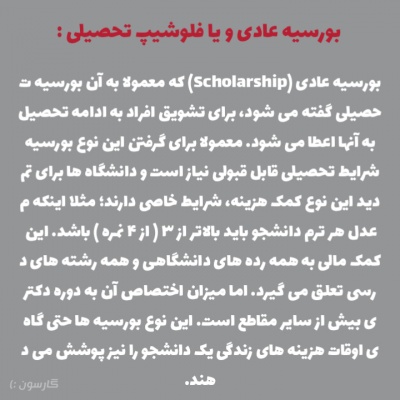 بورسیه عادی و یا فلوشیپ تحصیلی :

بورسیه عادی (Scholarship) که معمولا به آن بورسیه ت حصیلی گفته می شود، برای تشویق افراد به ادامه تحصیل به آنها اعطا می شود. معمولا برای گرفتن این نوع بورسیه شرایط تحصیلی قابل قبولی نیاز است و دانشگاه ها برای تم دید این نوع کمک هزینه، شرایط خاصی دارند؛ مثلا اینکه م عدل هر ترم دانشجو باید بالاتر از ۳ ( از ۴ نمره ) باشد. این کمک مالی به همه رده های دانشگاهی و همه رشته های د رسی تعلق می گیرد. اما میزان اختصاص آن به دوره دکتر ی بیش از سایر مقاطع است. این نوع بورسیه ها حتی گاه ی اوقات هزینه های زندگی یک دانشجو را نیز پوشش می د هند.

گارسون :)